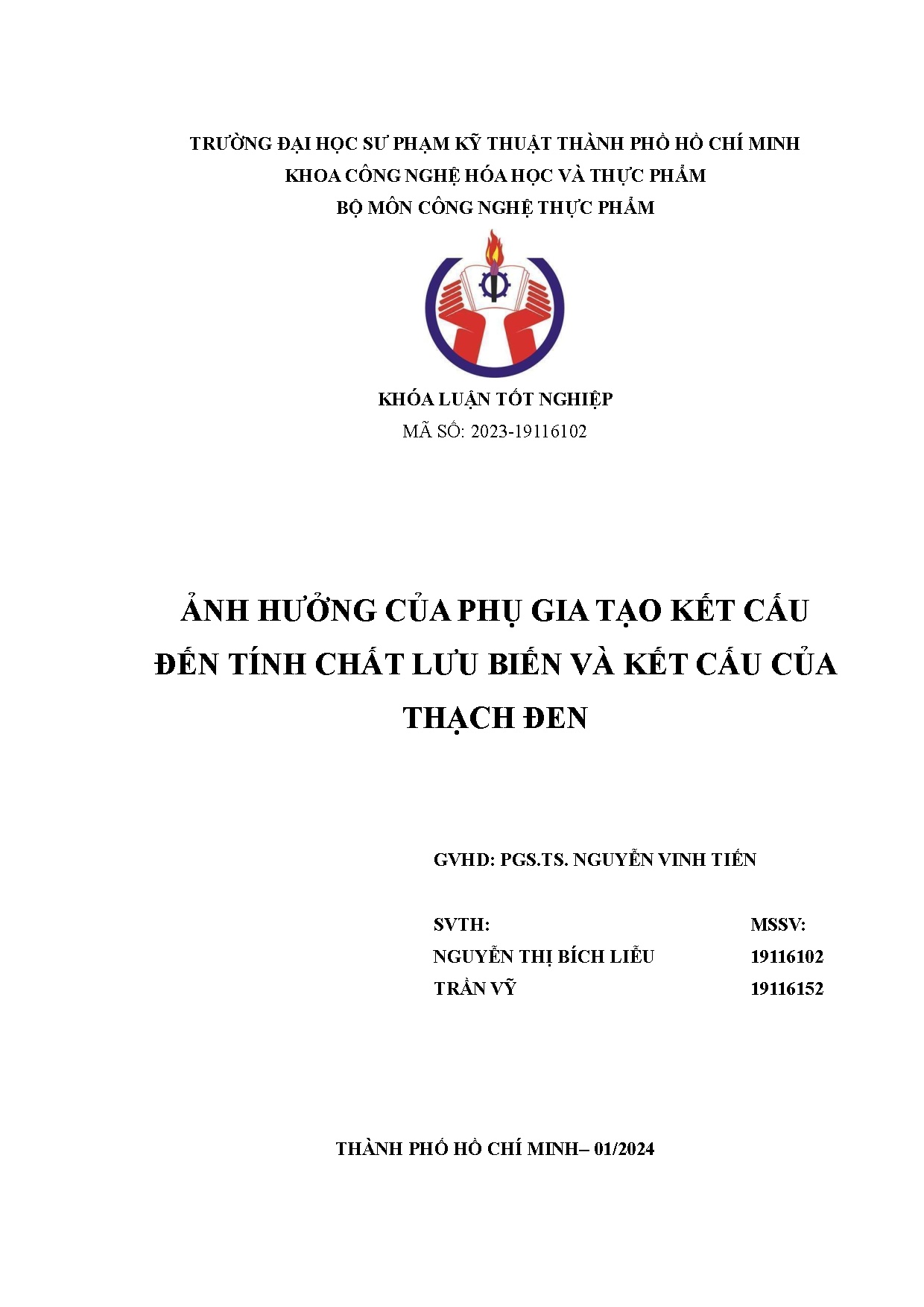 TRƯỜNG ĐẠI HỌC SƯ PHẠM KỸ THUẬT THÀNH PHỐ HỒ CHÍ MINH
KHOA CÔNG NGHỆ HÓA HỌC VÀ THỰC PHẨM
BỘ MÔN CÔNG NGHỆ THỰC PHẨM

KHÓA LUẬN TỐT NGHIỆP
MÃ SỐ: 2023-19116102

ẢNH HƯỞNG CỦA PHỤ GIA TẠO KẾT CẤU ĐẾN TÍNH CHẤT LƯU BIẾN VÀ KẾT CẤU CỦA THẠCH ĐEN

GVHD: PGS.TS. NGUYỄN VINH TIẾN

| SVTH: | MSSV: |
|---|---|
| NGUYỄN THỊ BÍCH LIỄU | 19116102 |
| TRẦN VỸ | 19116152 |

THÀNH PHỐ HỒ CHÍ MINH– 01/2024